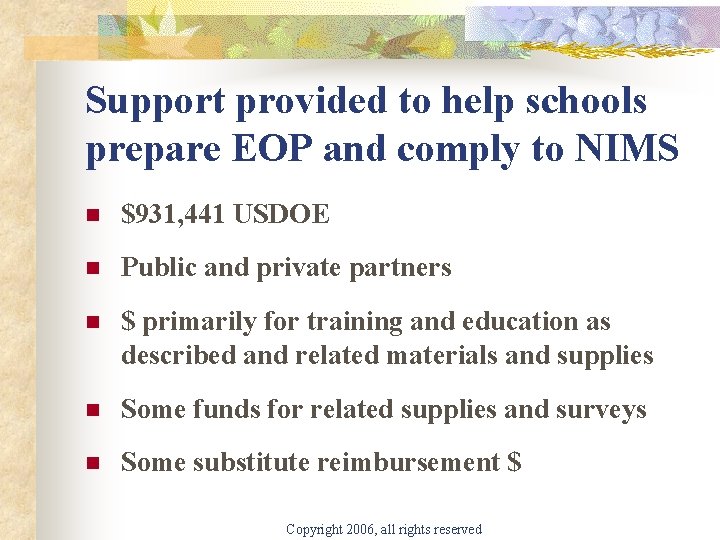 Support provided to help schools prepare EOP and comply to NIMS

- \$931,441 USDOE
- Public and private partners
- \$ primarily for training and education as described and related materials and supplies
- Some funds for related supplies and surveys
- Some substitute reimbursement \$

Copyright 2006, all rights reserved